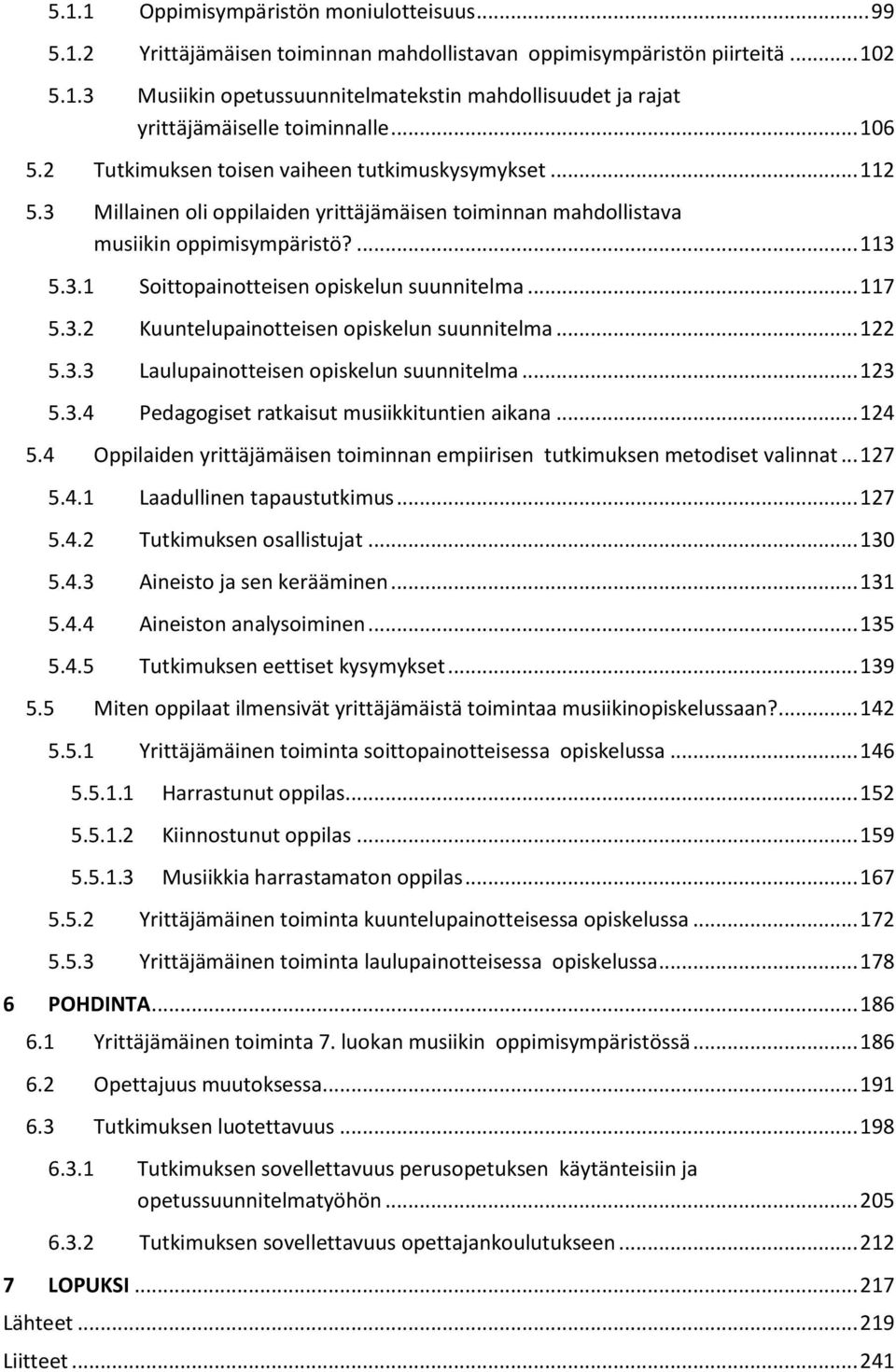 5.1.1 Oppimisympäristön moniulotteisuus ........ 99
5.1.2 Yrittäjämäisen toiminnan mahdollistavan oppimisympäristön piirteitä ........ 102
5.1.3 Musiikin opetussuunnitelmatekstin mahdollisuudet ja rajat yrittäjämäiselle toiminnalle ........ 106
5.2 Tutkimuksen toisen vaiheen tutkimuskysymykset ........ 112
5.3 Millainen oli oppilaiden yrittäjämäisen toiminnan mahdollistava musiikin oppimisympäristö? ........ 113
5.3.1 Soittopainotteisen opiskelun suunnitelma ........ 117
5.3.2 Kuuntelupainotteisen opiskelun suunnitelma ........ 122
5.3.3 Laulupainotteisen opiskelun suunnitelma ........ 123
5.3.4 Pedagogiset ratkaisut musiikkituntien aikana ........ 124
5.4 Oppilaiden yrittäjämäisen toiminnan empiirisen tutkimuksen metodiset valinnat ... 127
5.4.1 Laadullinen tapaustutkimus ........ 127
5.4.2 Tutkimuksen osallistujat ........ 130
5.4.3 Aineisto ja sen kerääminen ........ 131
5.4.4 Aineiston analysoiminen ........ 135
5.4.5 Tutkimuksen eettiset kysymykset ........ 139
5.5 Miten oppilaat ilmensivät yrittäjämäistä toimintaa musiikinopiskelussaan? ........ 142
5.5.1 Yrittäjämäinen toiminta soittopainotteisessa opiskelussa ........ 146
5.5.1.1 Harrastunut oppilas ........ 152
5.5.1.2 Kiinnostunut oppilas ........ 159
5.5.1.3 Musiikkia harrastamaton oppilas ........ 167
5.5.2 Yrittäjämäinen toiminta kuuntelupainotteisessa opiskelussa ........ 172
5.5.3 Yrittäjämäinen toiminta laulupainotteisessa opiskelussa ........ 178
6 POHDINTA ........ 186
6.1 Yrittäjämäinen toiminta 7. luokan musiikin oppimisympäristössä ........ 186
6.2 Opettajuus muutoksessa ........ 191
6.3 Tutkimuksen luotettavuus ........ 198
6.3.1 Tutkimuksen sovellettavuus perusopetuksen käytänteisiin ja opetussuunnitelmatyöhön ........ 205
6.3.2 Tutkimuksen sovellettavuus opettajankoulutukseen ........ 212
7 LOPUKSI ........ 217
Lähteet ........ 219
Liitteet ........ 241